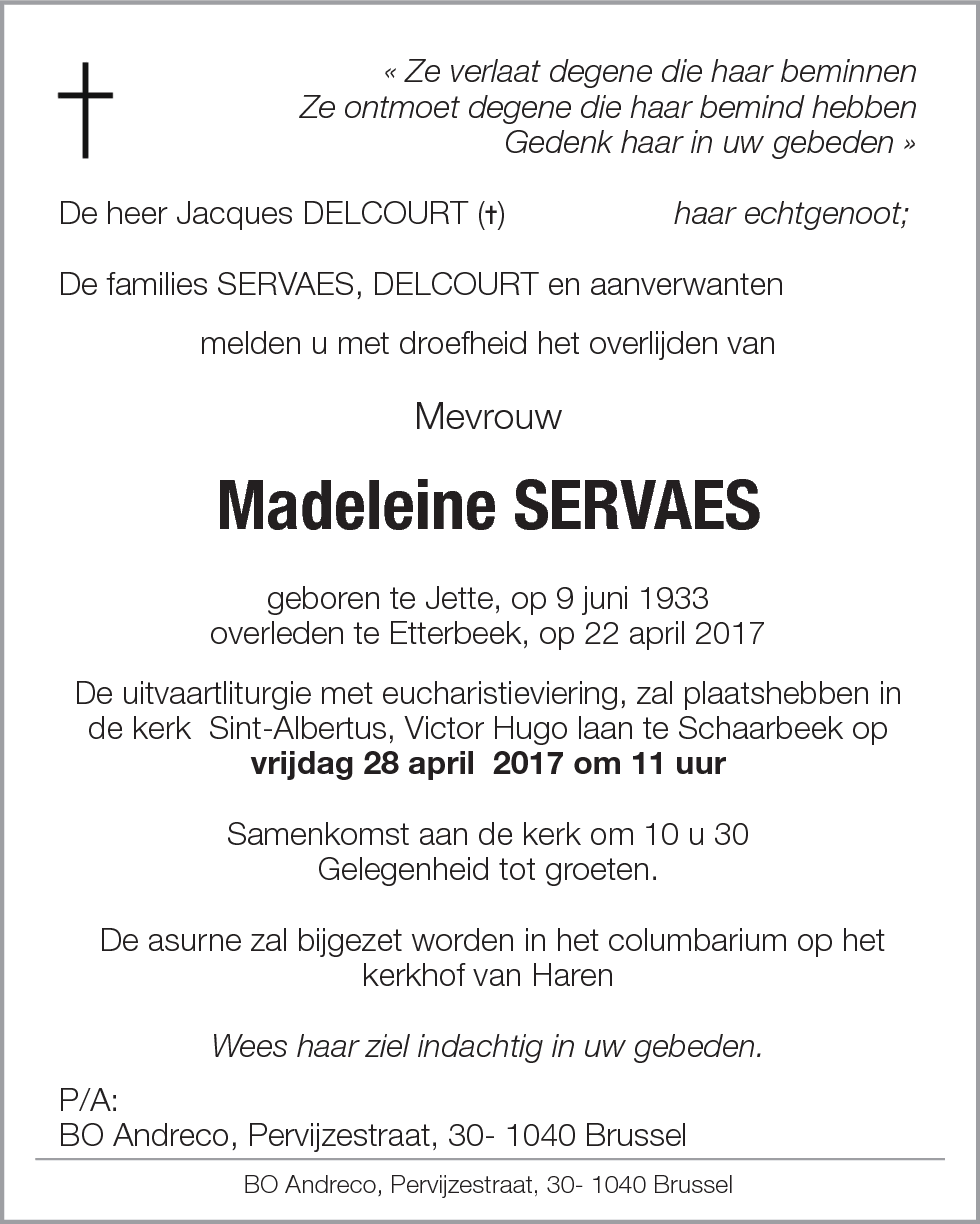 « Ze verlaat degene die haar beminnen
Ze ontmoet degene die haar bemind hebben
Gedenk haar in uw gebeden »

De heer Jacques DELCOURT (†) haar echtgenoot;

De families SERVAES, DELCOURT en aanverwanten

melden u met droefheid het overlijden van

Mevrouw

Madeleine SERVAES

geboren te Jette, op 9 juni 1933
overleden te Etterbeek, op 22 april 2017

De uitvaartliturgie met eucharistieviering, zal plaatshebben in de kerk Sint-Albertus, Victor Hugo laan te Schaarbeek op **vrijdag 28 april 2017 om 11 uur**

Samenkomst aan de kerk om 10 u 30
Gelegenheid tot groeten.

De asurne zal bijgezet worden in het columbarium op het kerkhof van Haren

Wees haar ziel indachtig in uw gebeden.

P/A:
BO Andreco, Pervijzestraat, 30- 1040 Brussel

BO Andreco, Pervijzestraat, 30- 1040 Brussel